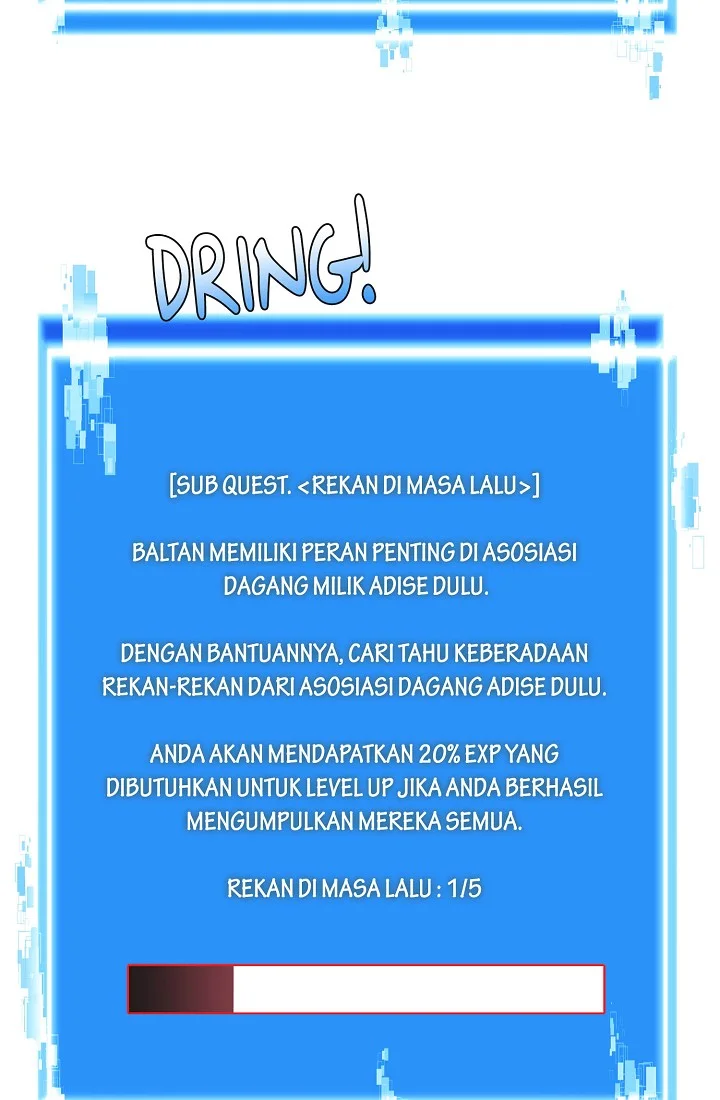 DRING!

[SUB QUEST. <REKAN DI MASA LALU>]

BALTAN MEMILIKI PERAN PENTING DI ASOSIASI DAGANG MILIK ADISE DULU.

DENGAN BANTUANNYA, CARI TAHU KEBERADAAN REKAN-REKAN DARI ASOSIASI DAGANG ADISE DULU.

ANDA AKAN MENDAPATKAN 20% EXP YANG DIBUTUHKAN UNTUK LEVEL UP JIKA ANDA BERHASIL MENGUMPULKAN MEREKA SEMUA.

REKAN DI MASA LALU : 1/5